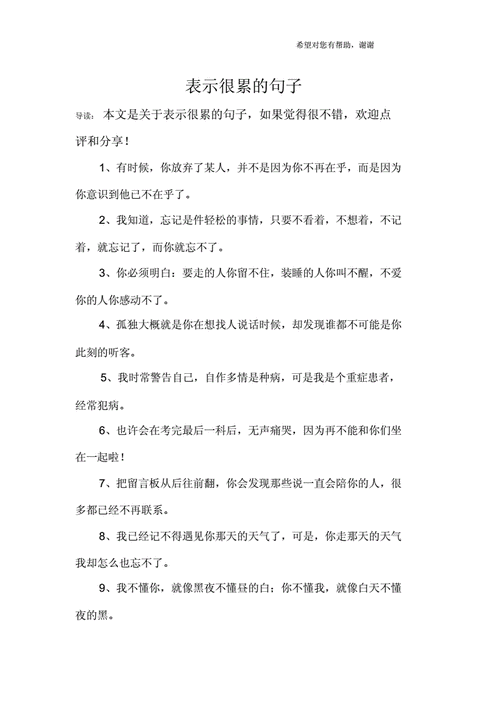 希望对您有帮助，谢谢

表示很累的句子

导读：本文是关于表示很累的句子，如果觉得很不错，欢迎点评和分享！

1、有时候，你放弃了某人，并不是因为你不再在乎，而是因为你意识到他已不在乎了。

2、我知道，忘记是件轻松的事情，只要不看着，不想着，不记着，就忘记了，而你就忘不了。

3、你必须明白：要走的人你留不住，装睡的人你叫不醒，不爱你的人你感动不了。

4、孤独大概就是你在想找人说话时候，却发现谁都不可能是你此刻的听客。

5、我时常警告自己，自作多情是种病，可是我是个重症患者，经常犯病。

6、也许会在考完最后一科后，无声痛哭，因为再不能和你们坐在一起啦！

7、把留言板从后往前翻，你会发现那些说一直会陪你的人，很多都已经不再联系。

8、我已经记不得遇见你那天的天气了，可是，你走那天的天气我却怎么也忘不了。

9、我不懂你，就像黑夜不懂昼的白；你不懂我，就像白天不懂夜的黑。